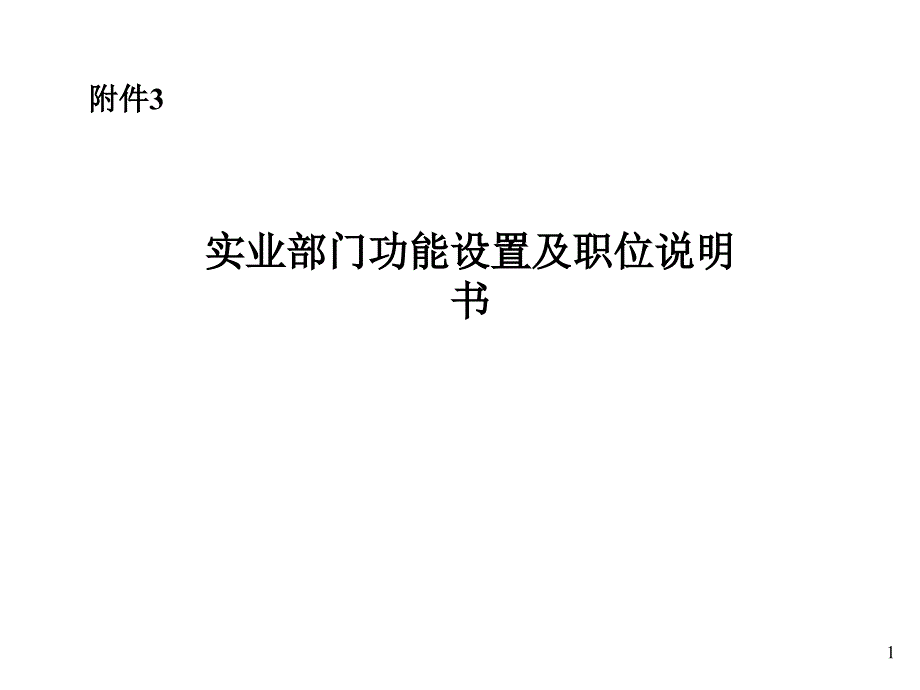 附件3

实业部门功能设置及职位说明书

1